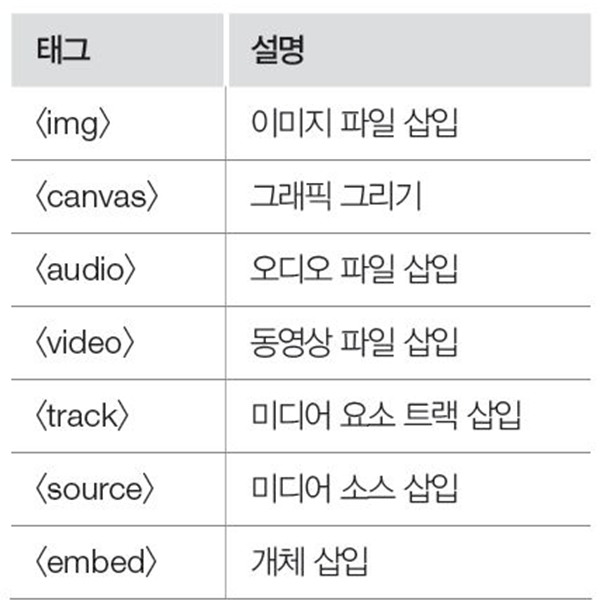 | 태그 | 설명 |
|---|---|
| 〈img〉 | 이미지 파일 삽입 |
| 〈canvas〉 | 그래픽 그리기 |
| 〈audio〉 | 오디오 파일 삽입 |
| 〈video〉 | 동영상 파일 삽입 |
| 〈track〉 | 미디어 요소 트랙 삽입 |
| 〈source〉 | 미디어 소스 삽입 |
| 〈embed〉 | 개체 삽입 |